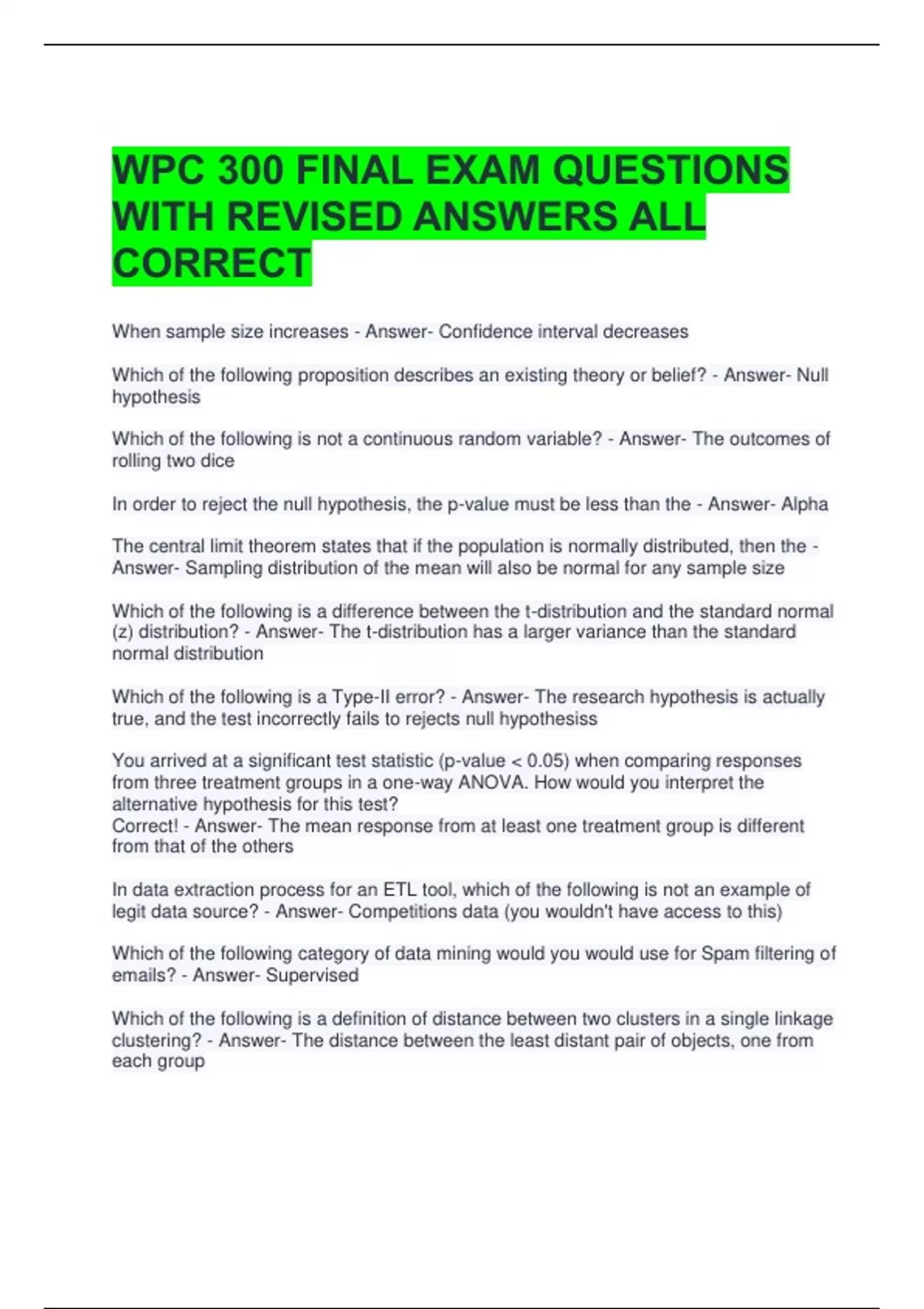 WPC 300 FINAL EXAM QUESTIONS WITH REVISED ANSWERS ALL CORRECT

When sample size increases - Answer- Confidence interval decreases

Which of the following proposition describes an existing theory or belief? - Answer- Null hypothesis

Which of the following is not a continuous random variable? - Answer- The outcomes of rolling two dice

In order to reject the null hypothesis, the p-value must be less than the - Answer- Alpha

The central limit theorem states that if the population is normally distributed, then the - Answer- Sampling distribution of the mean will also be normal for any sample size

Which of the following is a difference between the t-distribution and the standard normal (z) distribution? - Answer- The t-distribution has a larger variance than the standard normal distribution

Which of the following is a Type-II error? - Answer- The research hypothesis is actually true, and the test incorrectly fails to rejects null hypothesiss

You arrived at a significant test statistic (p-value < 0.05) when comparing responses from three treatment groups in a one-way ANOVA. How would you interpret the alternative hypothesis for this test?
Correct! - Answer- The mean response from at least one treatment group is different from that of the others

In data extraction process for an ETL tool, which of the following is not an example of legit data source? - Answer- Competitions data (you wouldn't have access to this)

Which of the following category of data mining would you would use for Spam filtering of emails? - Answer- Supervised

Which of the following is a definition of distance between two clusters in a single linkage clustering? - Answer- The distance between the least distant pair of objects, one from each group